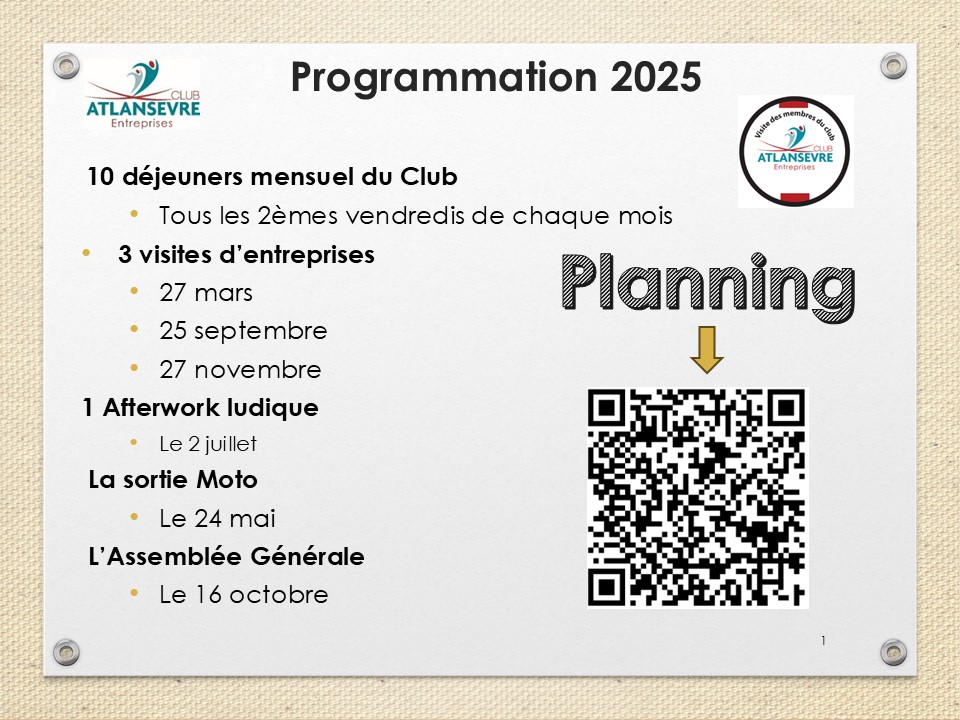 CLUB
ATLANSEVRE
Entreprises

Programmation 2025

Visite des membres du club
CLUB
ATLANSEVRE
Entreprises

10 déjeuners mensuel du Club

• Tous les 2èmes vendredis de chaque mois

• 3 visites d'entreprises

• 27 mars

• 25 septembre

• 27 novembre

1 Afterwork ludique

• Le 2 juillet

La sortie Moto

• Le 24 mai

L'Assemblée Générale

• Le 16 octobre

Planning

1